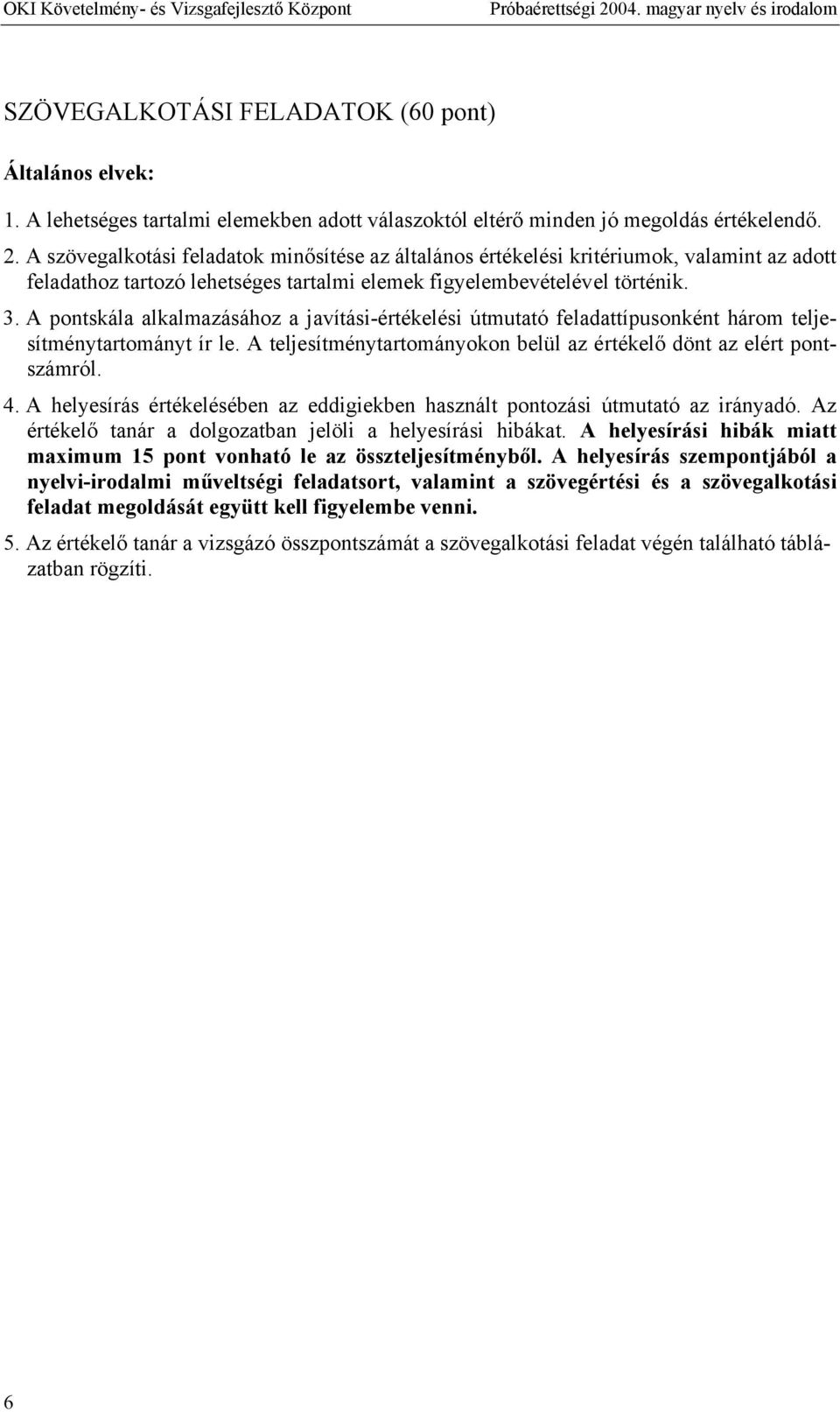 OKI Követelmény- és Vizsgafejlesztő Központ Próbaérettségi 2004. magyar nyelv és irodalom

SZÖVEGALKOTÁSI FELADATOK (60 pont)

Általános elvek:

1. A lehetséges tartalmi elemekben adott válaszoktól eltérő minden jó megoldás értékelendő.

2. A szövegalkotási feladatok minősítése az általános értékelési kritériumok, valamint az adott feladathoz tartozó lehetséges tartalmi elemek figyelembevételével történik.

3. A pontskála alkalmazásához a javítási-értékelési útmutató feladattípusonként három teljesítménytartományt ír le. A teljesítménytartományokon belül az értékelő dönt az elért pontszámról.

4. A helyesírás értékelésében az eddigiekben használt pontozási útmutató az irányadó. Az értékelő tanár a dolgozatban jelöli a helyesírási hibákat. A helyesírási hibák miatt maximum 15 pont vonható le az összteljesítményből. A helyesírás szempontjából a nyelvi-irodalmi műveltségi feladatsort, valamint a szövegértési és a szövegalkotási feladat megoldását együtt kell figyelembe venni.

5. Az értékelő tanár a vizsgázó összpontszámát a szövegalkotási feladat végén található táblázatban rögzíti.

6